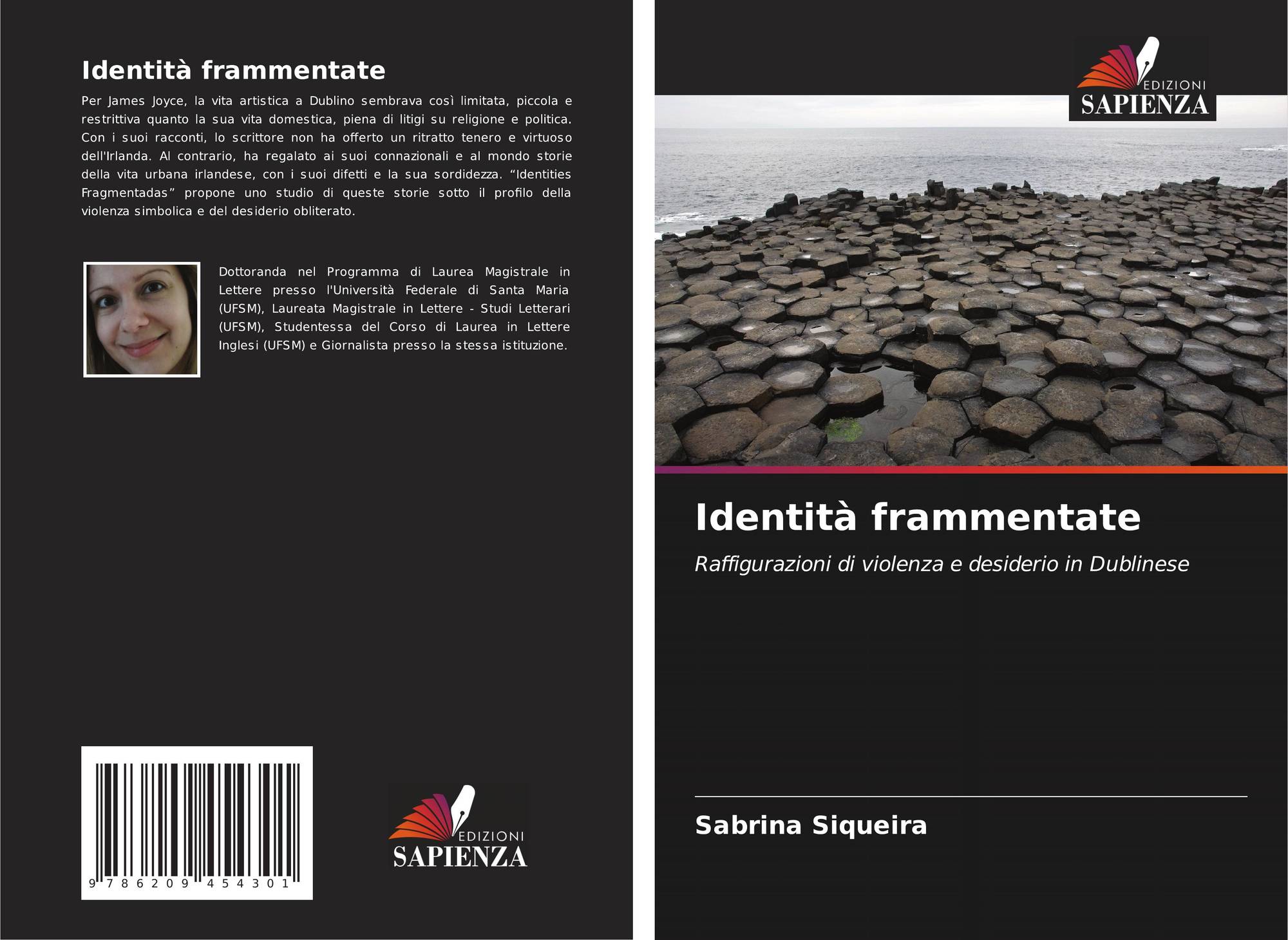 Identità frammentate

Per James Joyce, la vita artistica a Dublino sembrava così limitata, piccola e restrittiva quanto la sua vita domestica, piena di litigi su religione e politica. Con i suoi racconti, lo scrittore non ha offerto un ritratto tenero e virtuoso dell'Irlanda. Al contrario, ha regalato ai suoi connazionali e al mondo storie della vita urbana irlandese, con i suoi difetti e la sua sordidezza. "Identities Fragmentadas" propone uno studio di queste storie sotto il profilo della violenza simbolica e del desiderio obliterato.

Dottoranda nel Programma di Laurea Magistrale in Lettere presso l'Università Federale di Santa Maria (UFSM), Laureata Magistrale in Lettere - Studi Letterari (UFSM), Studentessa del Corso di Laurea in Lettere Inglesi (UFSM) e Giornalista presso la stessa istituzione.

9 786209 454301

EDIZIONI
SAPIENZA

EDIZIONI
SAPIENZA

Identità frammentate

Raffigurazioni di violenza e desiderio in Dublinese

Sabrina Siqueira